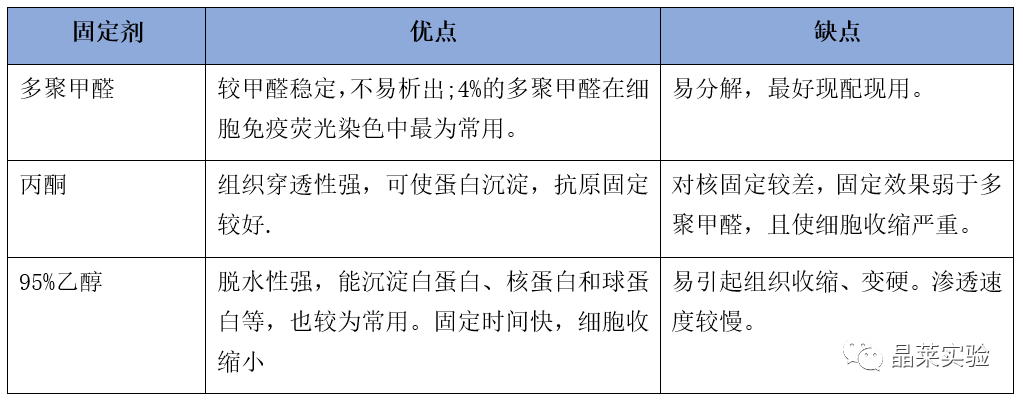 | 固定剂 | 优点 | 缺点 |
|---|---|---|
| 多聚甲醛 | 较甲醛稳定,不易析出;4%的多聚甲醛在细胞免疫荧光染色中最为常用。 | 易分解，最好现配现用。 |
| 丙酮 | 组织穿透性强，可使蛋白沉淀，抗原固定较好. | 对核固定较差，固定效果弱于多聚甲醛，且使细胞收缩严重。 |
| 95%乙醇 | 脱水性强，能沉淀白蛋白、核蛋白和球蛋白等，也较为常用。固定时间快，细胞收缩小 | 易引起组织收缩、变硬。渗透速度较慢。 |

晶莱实验